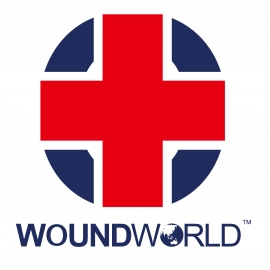 WOUNDWORLD™